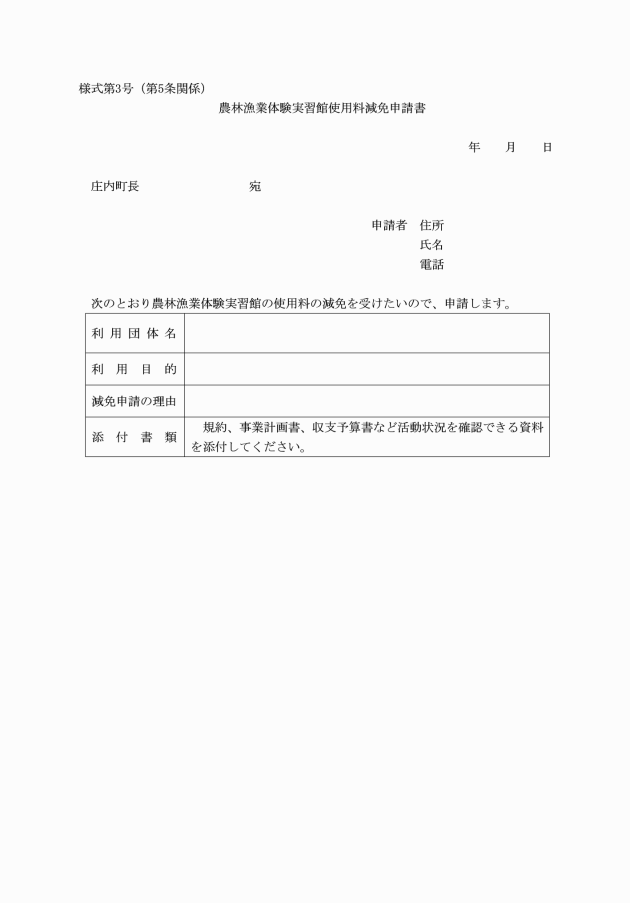 様式第3号（第5条関係）

農林漁業体験実習館使用料減免申請書

年　月　日

庄内町長　宛

申請者　住所
氏名
電話

次のとおり農林漁業体験実習館の使用料の減免を受けたいので、申請します。

| 利用団体名 | |
|---|---|
| 利用目的 | |
| 減免申請の理由 | |
| 添付書類 | 規約、事業計画書、収支予算書など活動状況を確認できる資料を添付してください。 |